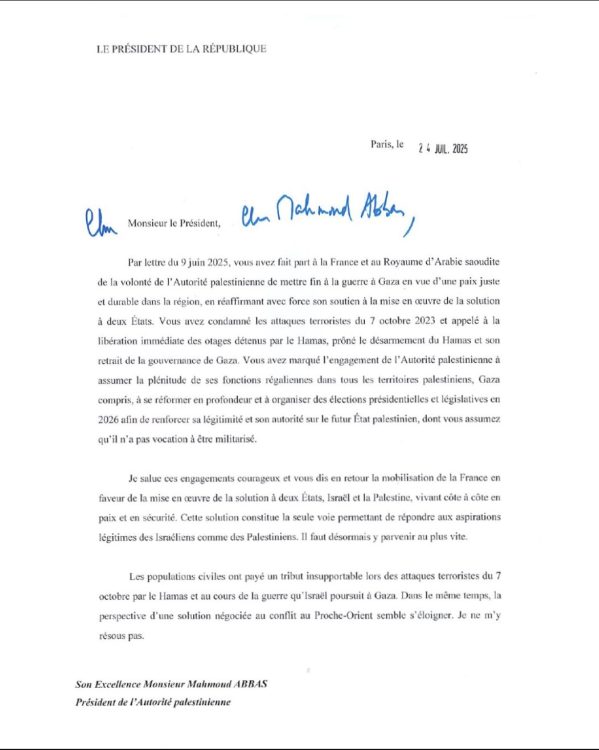 LE PRÉSIDENT DE LA RÉPUBLIQUE

Paris, le 24 JUIL. 2025

Cher Monsieur le Président, Cher Mahmoud Abbas,

Par lettre du 9 juin 2025, vous avez fait part à la France et au Royaume d'Arabie saoudite de la volonté de l'Autorité palestinienne de mettre fin à la guerre à Gaza en vue d'une paix juste et durable dans la région, en réaffirmant avec force son soutien à la mise en œuvre de la solution à deux États. Vous avez condamné les attaques terroristes du 7 octobre 2023 et appelé à la libération immédiate des otages détenus par le Hamas, prôné le désarmement du Hamas et son retrait de la gouvernance de Gaza. Vous avez marqué l'engagement de l'Autorité palestinienne à assumer la plénitude de ses fonctions régaliennes dans tous les territoires palestiniens, Gaza compris, à se réformer en profondeur et à organiser des élections présidentielles et législatives en 2026 afin de renforcer sa légitimité et son autorité sur le futur État palestinien, dont vous assumez qu'il n'a pas vocation à être militarisé.

Je salue ces engagements courageux et vous dis en retour la mobilisation de la France en faveur de la mise en œuvre de la solution à deux États, Israël et la Palestine, vivant côte à côte en paix et en sécurité. Cette solution constitue la seule voie permettant de répondre aux aspirations légitimes des Israéliens comme des Palestiniens. Il faut désormais y parvenir au plus vite.

Les populations civiles ont payé un tribut insupportable lors des attaques terroristes du 7 octobre par le Hamas et au cours de la guerre qu'Israël poursuit à Gaza. Dans le même temps, la perspective d'une solution négociée au conflit au Proche-Orient semble s'éloigner. Je ne m'y résous pas.

Son Excellence Monsieur Mahmoud ABBAS
Président de l'Autorité palestinienne